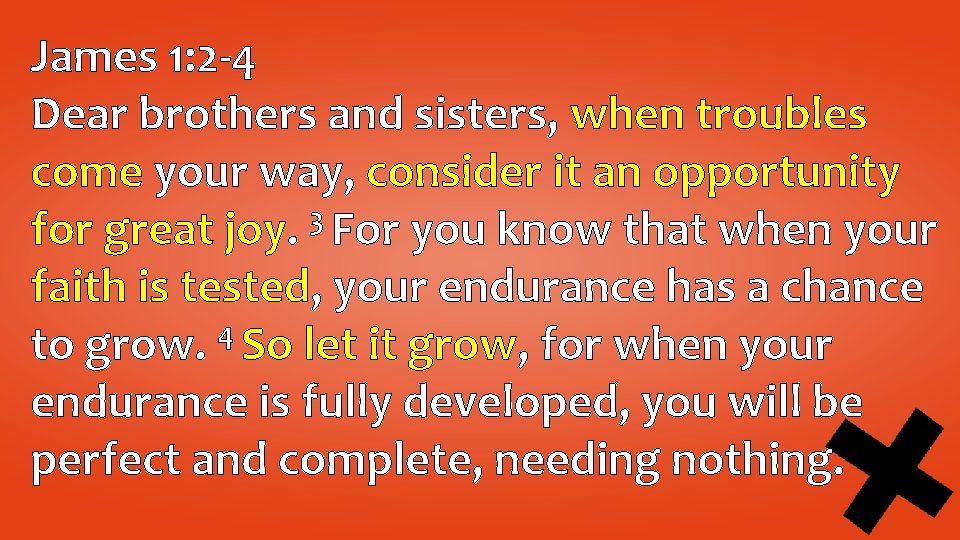 James 1:2-4
Dear brothers and sisters, when troubles come your way, consider it an opportunity for great joy. $^3$ For you know that when your faith is tested, your endurance has a chance to grow. $^4$ So let it grow, for when your endurance is fully developed, you will be perfect and complete, needing nothing.